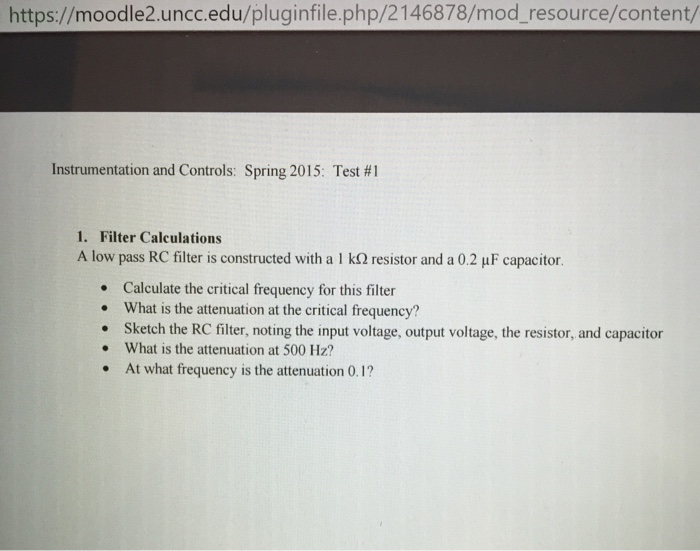 https://moodle2.uncc.edu/pluginfile.php/2146878/mod_resource/content/

Instrumentation and Controls: Spring 2015: Test #1

1. Filter Calculations
A low pass RC filter is constructed with a 1 kΩ resistor and a 0.2 μF capacitor.

• Calculate the critical frequency for this filter
• What is the attenuation at the critical frequency?
• Sketch the RC filter, noting the input voltage, output voltage, the resistor, and capacitor
• What is the attenuation at 500 Hz?
• At what frequency is the attenuation 0.1?